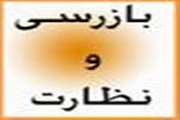 بازرسی
و
نظارت